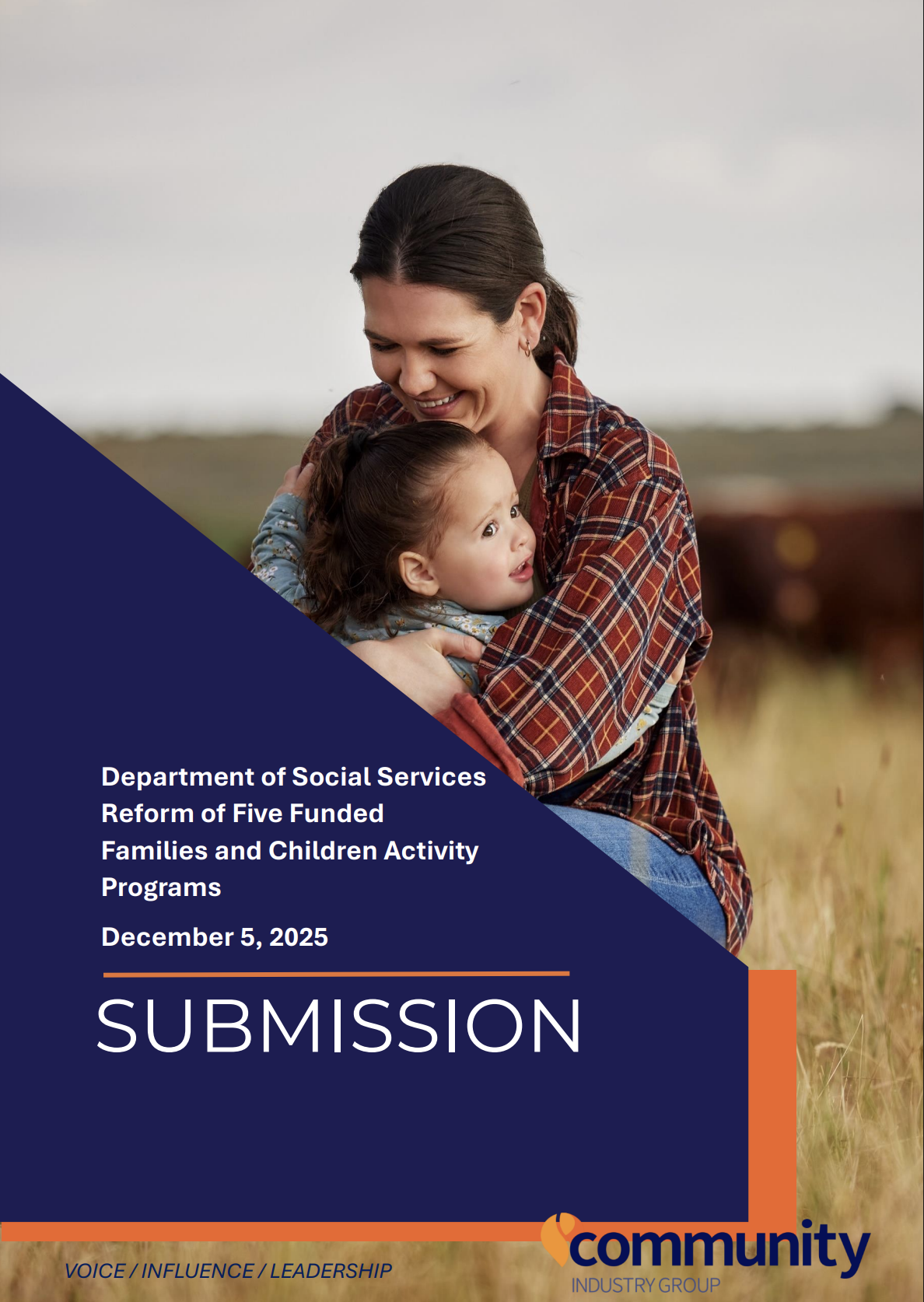 Department of Social Services Reform of Five Funded Families and Children Activity Programs

December 5, 2025

SUBMISSION

VOICE / INFLUENCE / LEADERSHIP

community
INDUSTRY GROUP